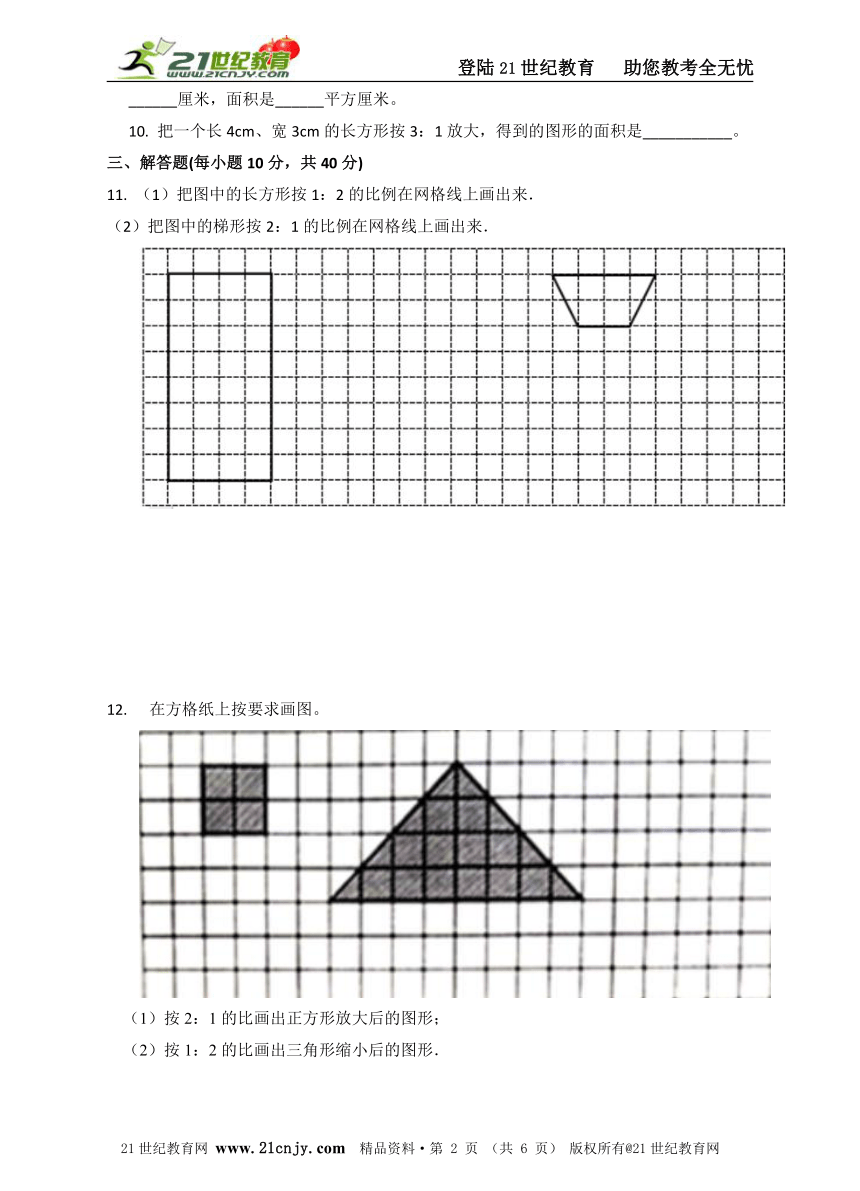 21世纪教育 www.21cnjy.com

登陆21世纪教育　助您教考全无忧

______厘米，面积是______平方厘米。

10. 把一个长 4cm、宽 3cm 的长方形按 3：1 放大，得到的图形的面积是___________。

三、解答题(每小题 10 分，共 40 分)

11. （1）把图中的长方形按 1：2 的比例在网格线上画出来.

（2）把图中的梯形按 2：1 的比例在网格线上画出来.

12.　在方格纸上按要求画图。

（1）按 2：1 的比画出正方形放大后的图形；

（2）按 1：2 的比画出三角形缩小后的图形.

21世纪教育网 www.21cnjy.com　精品资料·第 2 页 （共 6 页） 版权所有@21世纪教育网